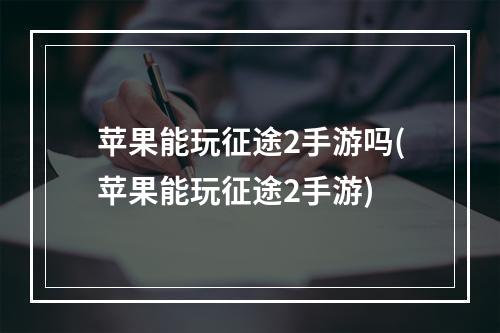 苹果能玩征途2手游吗(苹果能玩征途2手游)